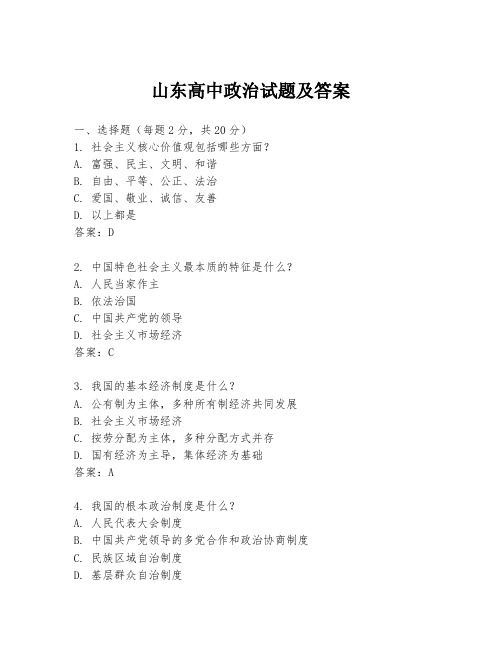 山东高中政治试题及答案

一、选择题（每题2分，共20分）
1. 社会主义核心价值观包括哪些方面？
A. 富强、民主、文明、和谐
B. 自由、平等、公正、法治
C. 爱国、敬业、诚信、友善
D. 以上都是
答案：D

2. 中国特色社会主义最本质的特征是什么？
A. 人民当家作主
B. 依法治国
C. 中国共产党的领导
D. 社会主义市场经济
答案：C

3. 我国的基本经济制度是什么？
A. 公有制为主体，多种所有制经济共同发展
B. 社会主义市场经济
C. 按劳分配为主体，多种分配方式并存
D. 国有经济为主导，集体经济为基础
答案：A

4. 我国的根本政治制度是什么？
A. 人民代表大会制度
B. 中国共产党领导的多党合作和政治协商制度
C. 民族区域自治制度
D. 基层群众自治制度